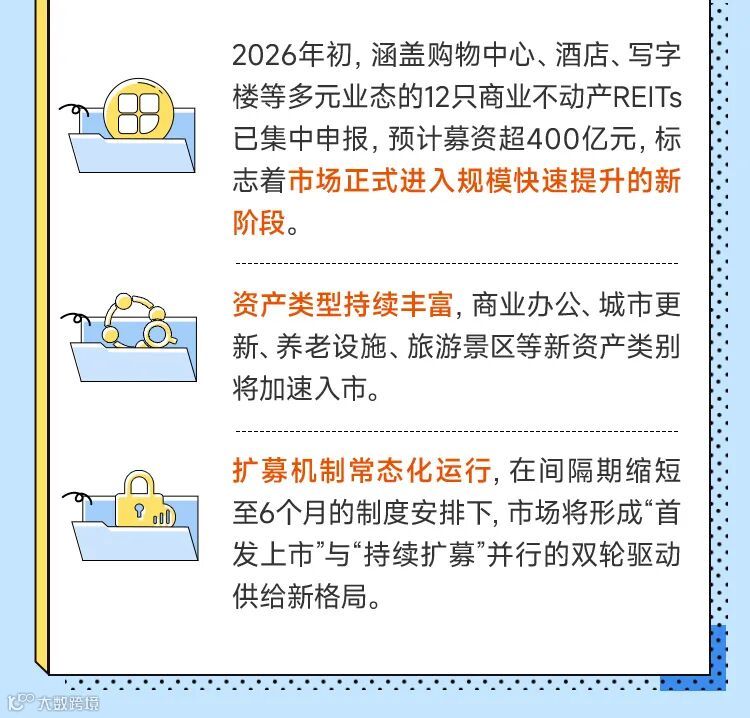 2026年初，涵盖购物中心、酒店、写字楼等多元业态的12只商业不动产REITs已集中申报，预计募资超400亿元，标志着市场正式进入规模快速提升的新阶段。

资产类型持续丰富，商业办公、城市更新、养老设施、旅游景区等新资产类别将加速入市。

扩募机制常态化运行，在间隔期缩短至6个月的制度安排下，市场将形成“首发上市”与“持续扩募”并行的双轮驱动供给新格局。

大数跨境